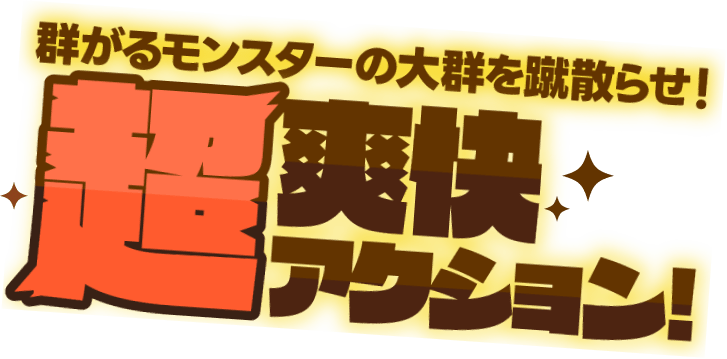 群がるモンスターの大群を蹴散らせ！

超爽快アクション！